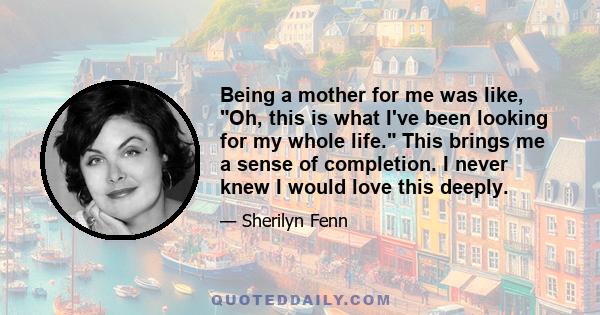 Being a mother for me was like, "Oh, this is what I've been looking for my whole life." This brings me a sense of completion. I never knew I would love this deeply.

— Sherilyn Fenn

QUOTEDDAILY.COM